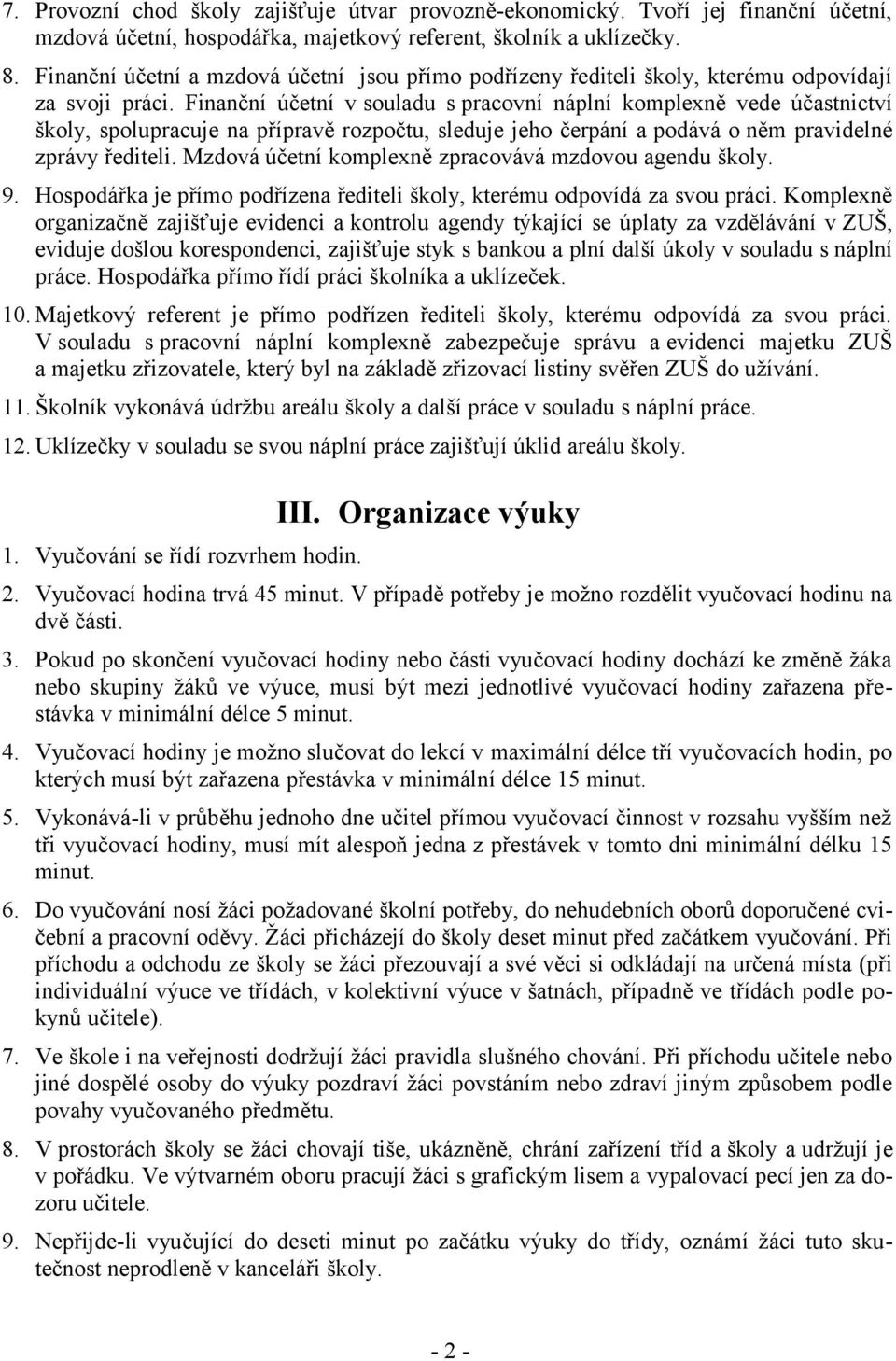 7. Provozní chod školy zajišťuje útvar provozně-ekonomický. Tvoří jej finanční účetní, mzdová účetní, hospodářka, majetkový referent, školník a uklízečky.

8. Finanční účetní a mzdová účetní jsou přímo podřízeny řediteli školy, kterému odpovídají za svoji práci. Finanční účetní v souladu s pracovní náplní komplexně vede účastnictví školy, spolupracuje na přípravě rozpočtu, sleduje jeho čerpání a podává o něm pravidelné zprávy řediteli. Mzdová účetní komplexně zpracovává mzdovou agendu školy.

9. Hospodářka je přímo podřízena řediteli školy, kterému odpovídá za svou práci. Komplexně organizačně zajišťuje evidenci a kontrolu agendy týkající se úplaty za vzdělávání v ZUŠ, eviduje došlou korespondenci, zajišťuje styk s bankou a plní další úkoly v souladu s náplní práce. Hospodářka přímo řídí práci školníka a uklízeček.

10. Majetkový referent je přímo podřízen řediteli školy, kterému odpovídá za svou práci. V souladu s pracovní náplní komplexně zabezpečuje správu a evidenci majetku ZUŠ a majetku zřizovatele, který byl na základě zřizovací listiny svěřen ZUŠ do užívání.

11. Školník vykonává údržbu areálu školy a další práce v souladu s náplní práce.

12. Uklízečky v souladu se svou náplní práce zajišťují úklid areálu školy.

III. Organizace výuky

1. Vyučování se řídí rozvrhem hodin.

2. Vyučovací hodina trvá 45 minut. V případě potřeby je možno rozdělit vyučovací hodinu na dvě části.

3. Pokud po skončení vyučovací hodiny nebo části vyučovací hodiny dochází ke změně žáka nebo skupiny žáků ve výuce, musí být mezi jednotlivé vyučovací hodiny zařazena přestávka v minimální délce 5 minut.

4. Vyučovací hodiny je možno slučovat do lekcí v maximální délce tří vyučovacích hodin, po kterých musí být zařazena přestávka v minimální délce 15 minut.

5. Vykonává-li v průběhu jednoho dne učitel přímou vyučovací činnost v rozsahu vyšším než tři vyučovací hodiny, musí mít alespoň jedna z přestávek v tomto dni minimální délku 15 minut.

6. Do vyučování nosí žáci požadované školní potřeby, do nehudebních oborů doporučené cvičební a pracovní oděvy. Žáci přicházejí do školy deset minut před začátkem vyučování. Při příchodu a odchodu ze školy se žáci přezouvají a své věci si odkládají na určená místa (při individuální výuce ve třídách, v kolektivní výuce v šatnách, případně ve třídách podle pokynů učitele).

7. Ve škole i na veřejnosti dodržují žáci pravidla slušného chování. Při příchodu učitele nebo jiné dospělé osoby do výuky pozdraví žáci povstáním nebo zdraví jiným způsobem podle povahy vyučovaného předmětu.

8. V prostorách školy se žáci chovají tiše, ukázněně, chrání zařízení tříd a školy a udržují je v pořádku. Ve výtvarném oboru pracují žáci s grafickým lisem a vypalovací pecí jen za dozoru učitele.

9. Nepřijde-li vyučující do deseti minut po začátku výuky do třídy, oznámí žáci tuto skutečnost neprodleně v kanceláři školy.

- 2 -